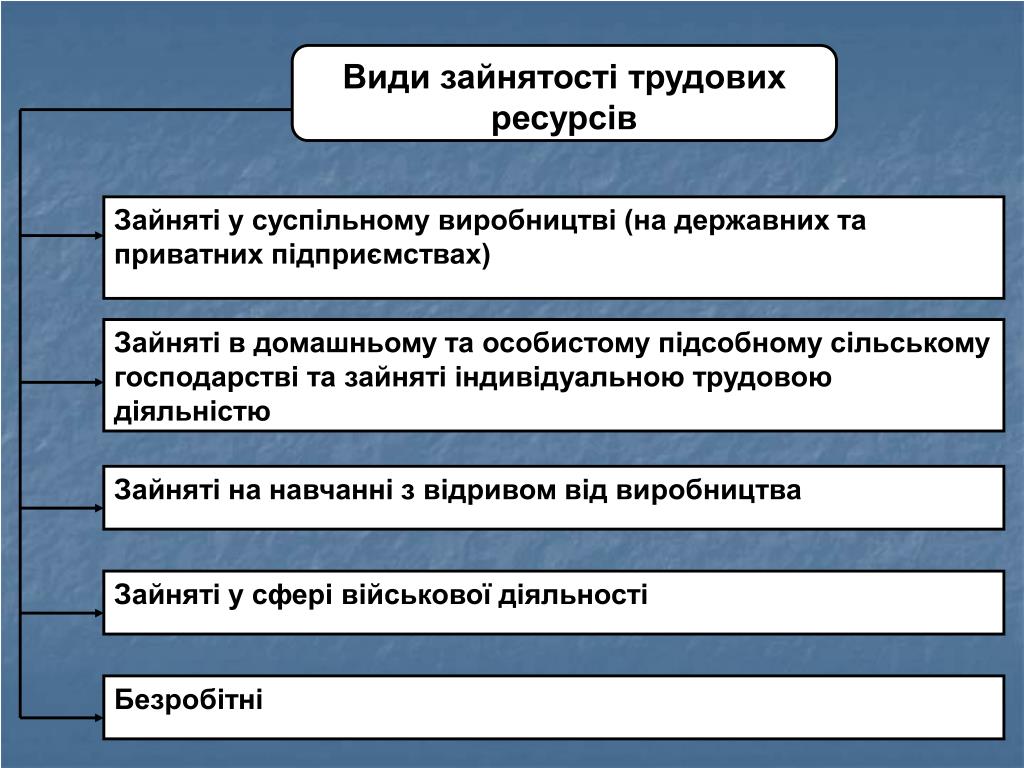 Види зайнятості трудових ресурсів

Зайняті у суспільному виробництві (на державних та приватних підприємствах)

Зайняті в домашньому та особистому підсобному сільському господарстві та зайняті індивідуальною трудовою діяльністю

Зайняті на навчанні з відривом від виробництва

Зайняті у сфері військової діяльності

Безробітні